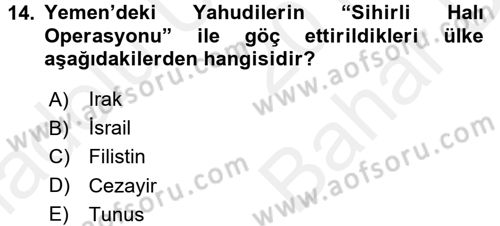 14. Yemen'deki Yahudilerin "Sihirli Halı Operasyonu" ile göç ettirildikleri ülke aşağıdakilerden hangisidir?

A) Irak
B) İsrail
C) Filistin
D) Cezayir
E) Tunus

www.aofsoru.com
www.aofsoru.com
www.aofsoru.com
www.aofsoru.com
Bahar